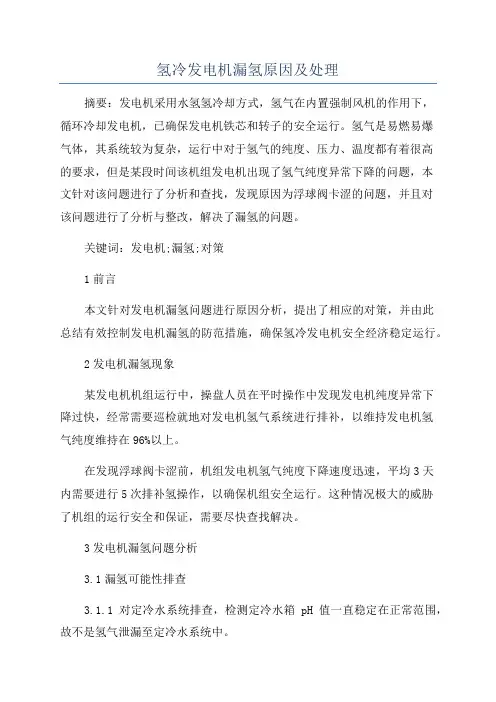 氢冷发电机漏氢原因及处理

摘要：发电机采用水氢氢冷却方式，氢气在内置强制风机的作用下，循环冷却发电机，已确保发电机铁芯和转子的安全运行。氢气是易燃易爆气体，其系统较为复杂，运行中对于氢气的纯度、压力、温度都有着很高的要求，但是某段时间该机组发电机出现了氢气纯度异常下降的问题，本文针对该问题进行了分析和查找，发现原因为浮球阀卡涩的问题，并且对该问题进行了分析与整改，解决了漏氢的问题。

关键词：发电机;漏氢;对策

1 前言

本文针对发电机漏氢问题进行原因分析，提出了相应的对策，并由此总结有效控制发电机漏氢的防范措施，确保氢冷发电机安全经济稳定运行。

2 发电机漏氢现象

某发电机机组运行中，操盘人员在平时操作中发现发电机纯度异常下降过快，经常需要巡检就地对发电机氢气系统进行排补，以维持发电机氢气纯度维持在 96%以上。

在发现浮球阀卡涩前，机组发电机氢气纯度下降速度迅速，平均 3 天内需要进行 5 次排补氢操作，以确保机组安全运行。这种情况极大的威胁了机组的运行安全和保证，需要尽快查找解决。

3 发电机漏氢问题分析

3.1 漏氢可能性排查

3.1.1 对定冷水系统排查，检测定冷水箱 pH 值一直稳定在正常范围，故不是氢气泄漏至定冷水系统中。